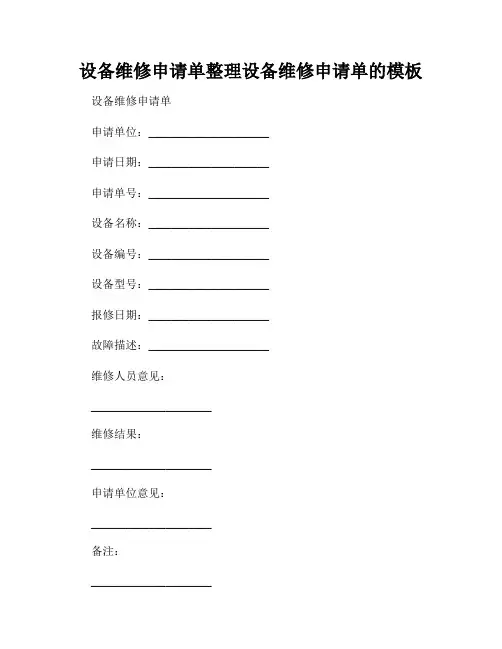 设备维修申请单整理设备维修申请单的模板

设备维修申请单

申请单位：____________________

申请日期：____________________

申请单号：____________________

设备名称：____________________

设备编号：____________________

设备型号：____________________

报修日期：____________________

故障描述：____________________

维修人员意见：

____________________

维修结果：

____________________

申请单位意见：

____________________

备注：

____________________